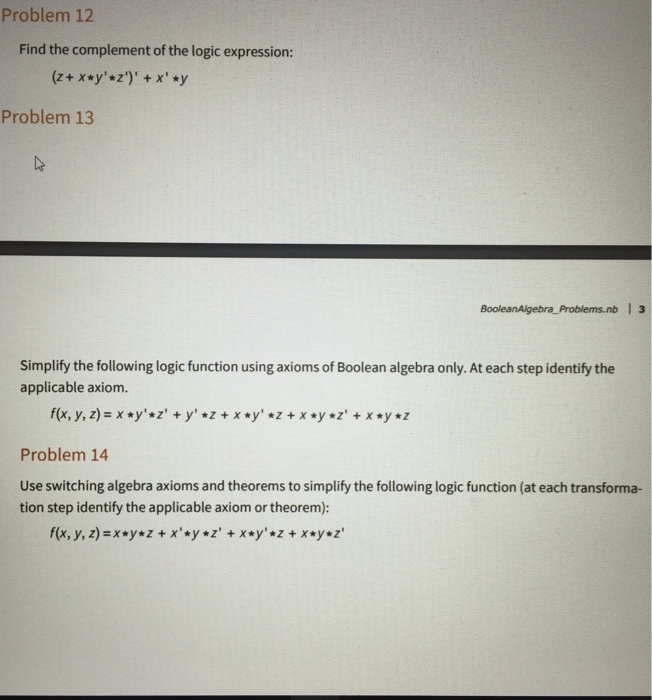 Problem 12

Find the complement of the logic expression:

$(z + x*y'*z')' + x'*y$

Problem 13

BooleanAlgebra_Problems.nb | 3

Simplify the following logic function using axioms of Boolean algebra only. At each step identify the applicable axiom.

$f(x, y, z) = x*y'*z' + y'*z + x*y'*z + x*y*z' + x*y*z$

Problem 14

Use switching algebra axioms and theorems to simplify the following logic function (at each transformation step identify the applicable axiom or theorem):

$f(x, y, z) = x*y*z + x'*y*z' + x*y'*z + x*y*z'$